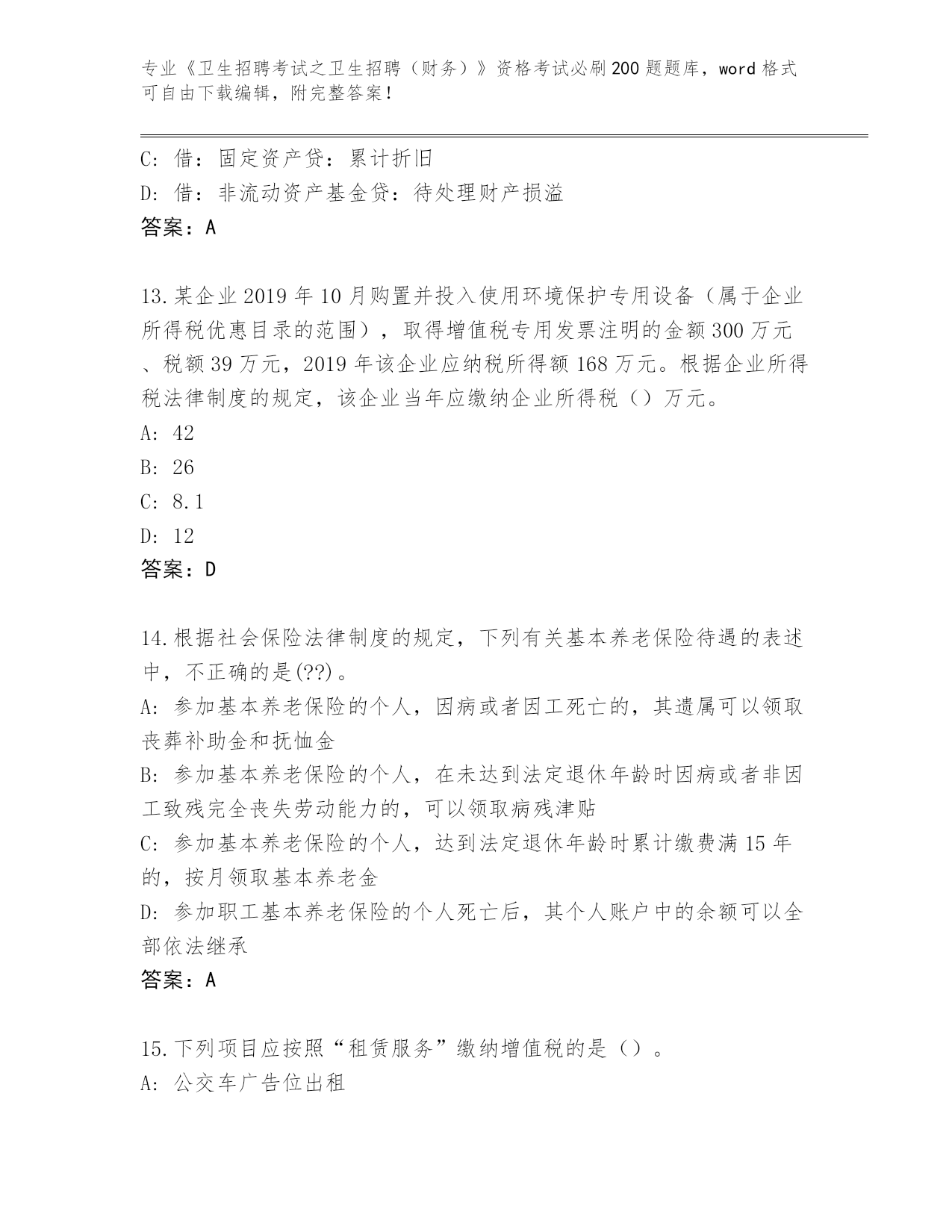 专业《卫生招聘考试之卫生招聘（财务）》资格考试必刷200题题库，word格式可自由下载编辑，附完整答案！

C: 借：固定资产贷：累计折旧
D: 借：非流动资产基金贷：待处理财产损溢
答案：A

13.某企业2019年10月购置并投入使用环境保护专用设备（属于企业所得税优惠目录的范围），取得增值税专用发票注明的金额300万元、税额39万元，2019年该企业应纳税所得额168万元。根据企业所得税法律制度的规定，该企业当年应缴纳企业所得税（）万元。
A: 42
B: 26
C: 8.1
D: 12
答案：D

14.根据社会保险法律制度的规定，下列有关基本养老保险待遇的表述中，不正确的是(??)。
A: 参加基本养老保险的个人，因病或者因工死亡的，其遗属可以领取丧葬补助金和抚恤金
B: 参加基本养老保险的个人，在未达到法定退休年龄时因病或者非因工致残完全丧失劳动能力的，可以领取病残津贴
C: 参加基本养老保险的个人，达到法定退休年龄时累计缴费满15年的，按月领取基本养老金
D: 参加职工基本养老保险的个人死亡后，其个人账户中的余额可以全部依法继承
答案：A

15.下列项目应按照“租赁服务”缴纳增值税的是（）。
A: 公交车广告位出租